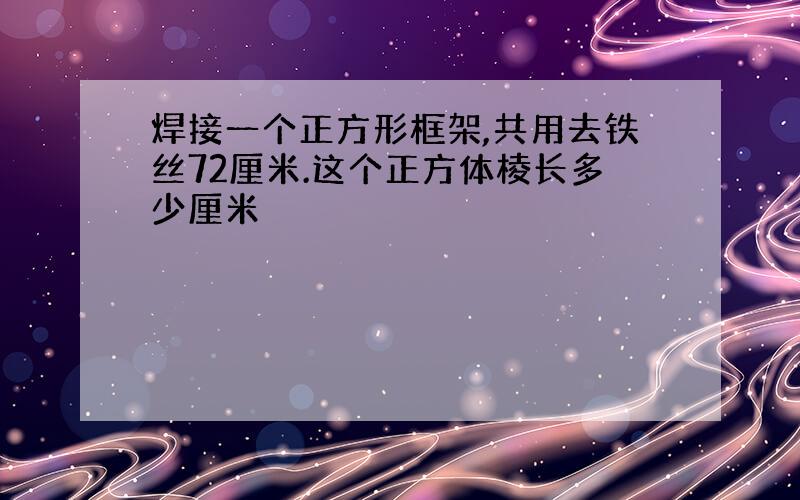 焊接一个正方形框架,共用去铁丝72厘米.这个正方体棱长多少厘米